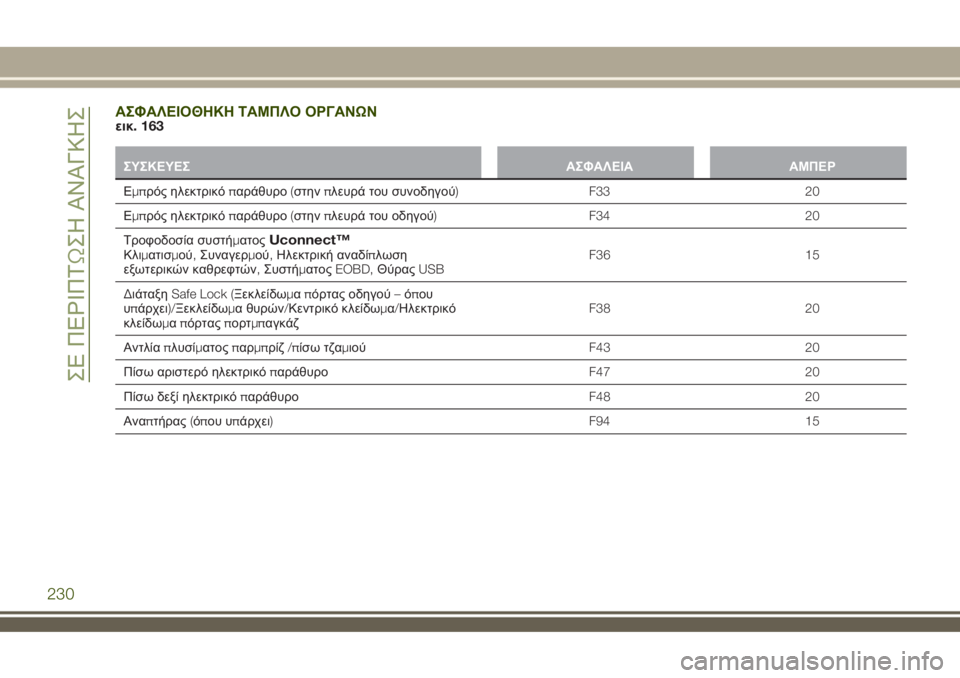 ΣΕ ΠΕΡΙΠΤΩΣΗ ΑΝΑΓΚΗΣ

ΑΣΦΑΛΕΙΟΘΗΚΗ ΤΑΜΠΛΟ ΟΡΓΑΝΩΝ
εικ. 163

| ΣΥΣΚΕΥΕΣ | ΑΣΦΑΛΕΙΑ | ΑΜΠΕΡ |
|---|---|---|
| Εμπρός ηλεκτρικό παράθυρο (στην πλευρά του συνοδηγού) | F33 | 20 |
| Εμπρός ηλεκτρικό παράθυρο (στην πλευρά του οδηγού) | F34 | 20 |
| Τροφοδοσία συστήματος Uconnect™ Κλιματισμού, Συναγερμού, Ηλεκτρική αναδίπλωση εξωτερικών καθρεφτών, Συστήματος EOBD, Θύρας USB | F36 | 15 |
| Διάταξη Safe Lock (Ξεκλείδωμα πόρτας οδηγού – όπου υπάρχει)/Ξεκλείδωμα θυρών/Κεντρικό κλείδωμα/Ηλεκτρικό κλείδωμα πόρτας πορτμπαγκάζ | F38 | 20 |
| Αντλία πλυσίματος παρμπρίζ /πίσω τζαμιού | F43 | 20 |
| Πίσω αριστερό ηλεκτρικό παράθυρο | F47 | 20 |
| Πίσω δεξί ηλεκτρικό παράθυρο | F48 | 20 |
| Αναπτήρας (όπου υπάρχει) | F94 | 15 |

230

carmanualsonline.info